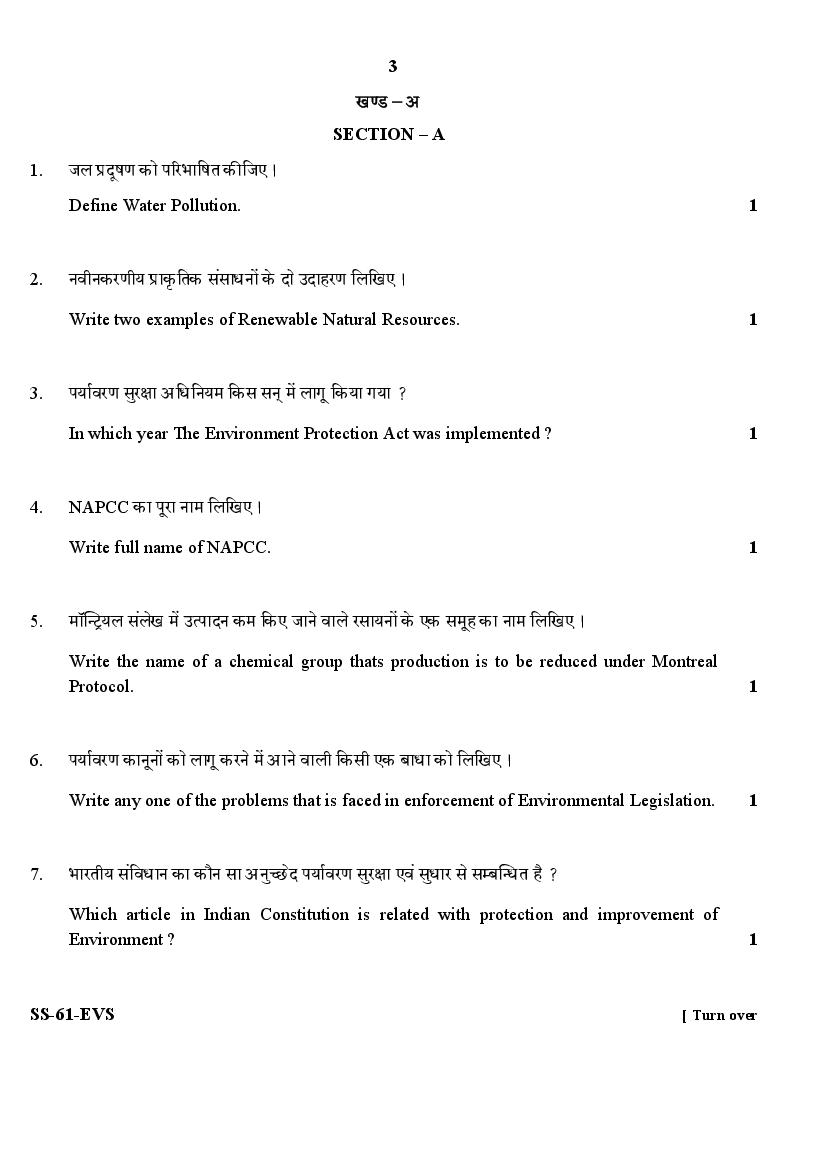 3

खण्ड – अ

SECTION – A

1. जल प्रदूषण को परिभाषित कीजिए।

Define Water Pollution. 1

2. नवीनकरणीय प्राकृतिक संसाधनों के दो उदाहरण लिखिए।

Write two examples of Renewable Natural Resources. 1

3. पर्यावरण सुरक्षा अधिनियम किस सन् में लागू किया गया ?

In which year The Environment Protection Act was implemented ? 1

4. NAPCC का पूरा नाम लिखिए।

Write full name of NAPCC. 1

5. मॉन्ट्रियल संलेख में उत्पादन कम किए जाने वाले रसायनों के एक समूह का नाम लिखिए।

Write the name of a chemical group thats production is to be reduced under Montreal Protocol. 1

6. पर्यावरण कानूनों को लागू करने में आने वाली किसी एक बाधा को लिखिए।

Write any one of the problems that is faced in enforcement of Environmental Legislation. 1

7. भारतीय संविधान का कौन सा अनुच्छेद पर्यावरण सुरक्षा एवं सुधार से सम्बन्धित है ?

Which article in Indian Constitution is related with protection and improvement of Environment ? 1

SS-61-EVS [ Turn over